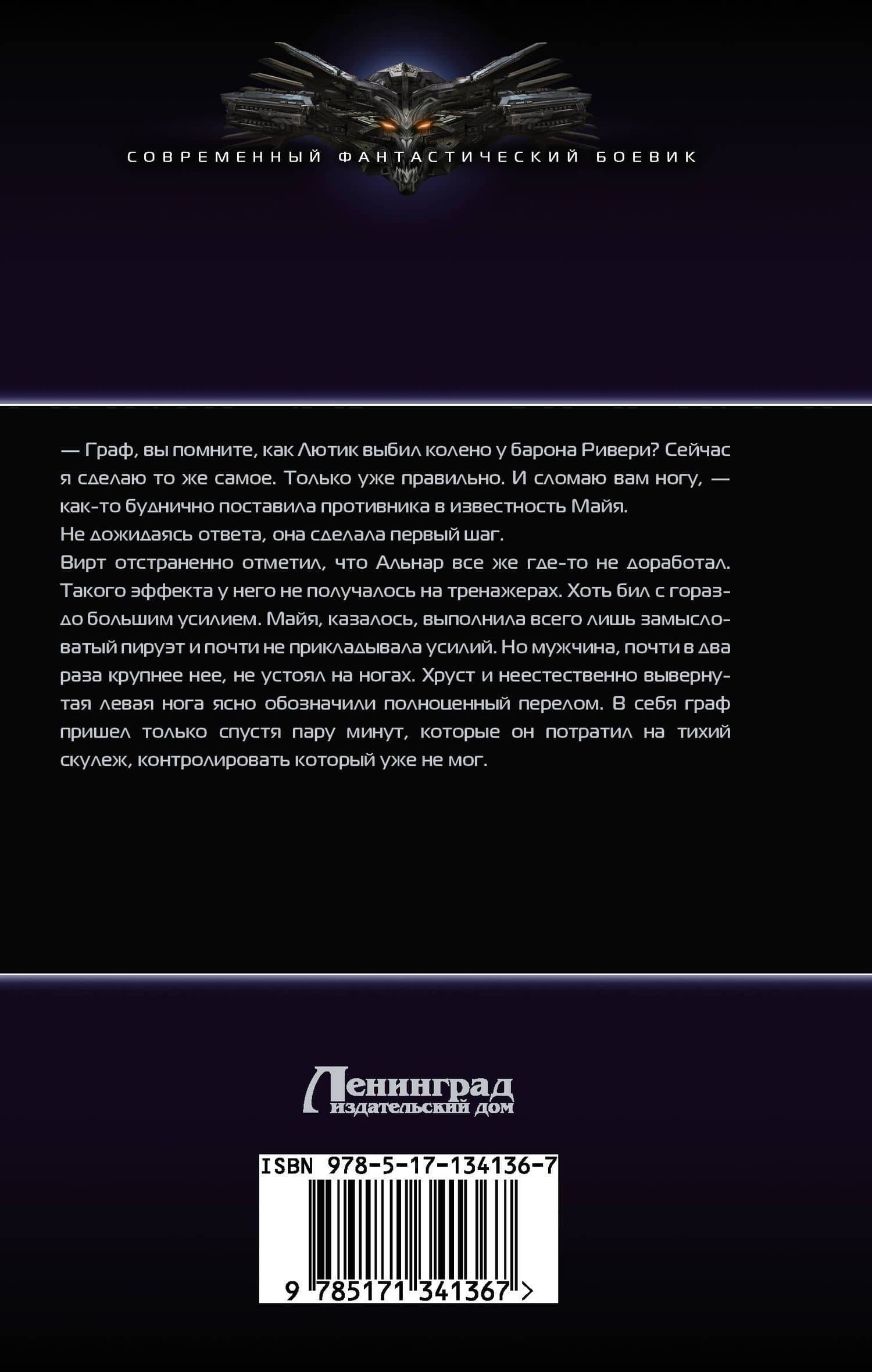 СОВРЕМЕННЫЙ ФАНТАСТИЧЕСКИЙ БОЕВИК

— Граф, вы помните, как Лютик выбил колено у барона Ривери? Сейчас я сделаю то же самое. Только уже правильно. И сломаю вам ногу, — как-то буднично поставила противника в известность Майя.

Не дожидаясь ответа, она сделала первый шаг.

Вирт отстраненно отметил, что Альнар все же где-то не доработал. Такого эффекта у него не получалось на тренажерах. Хоть бил с гораздо большим усилием. Майя, казалось, выполнила всего лишь замысловатый пируэт и почти не прикладывала усилий. Но мужчина, почти в два раза крупнее нее, не устоял на ногах. Хруст и неестественно вывернутая левая нога ясно обозначили полноценный перелом. В себя граф пришел только спустя пару минут, которые он потратил на тихий скулеж, контролировать который уже не мог.

Ленинград
издательский дом

ISBN 978-5-17-134136-7

9 785171 341367 >